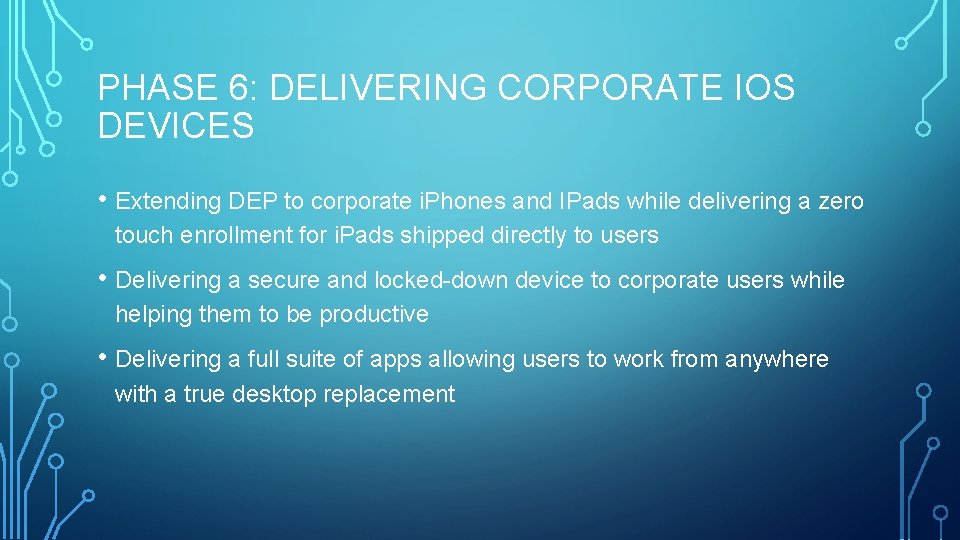 PHASE 6: DELIVERING CORPORATE IOS DEVICES

• Extending DEP to corporate iPhones and IPads while delivering a zero touch enrollment for iPads shipped directly to users

• Delivering a secure and locked-down device to corporate users while helping them to be productive

• Delivering a full suite of apps allowing users to work from anywhere with a true desktop replacement